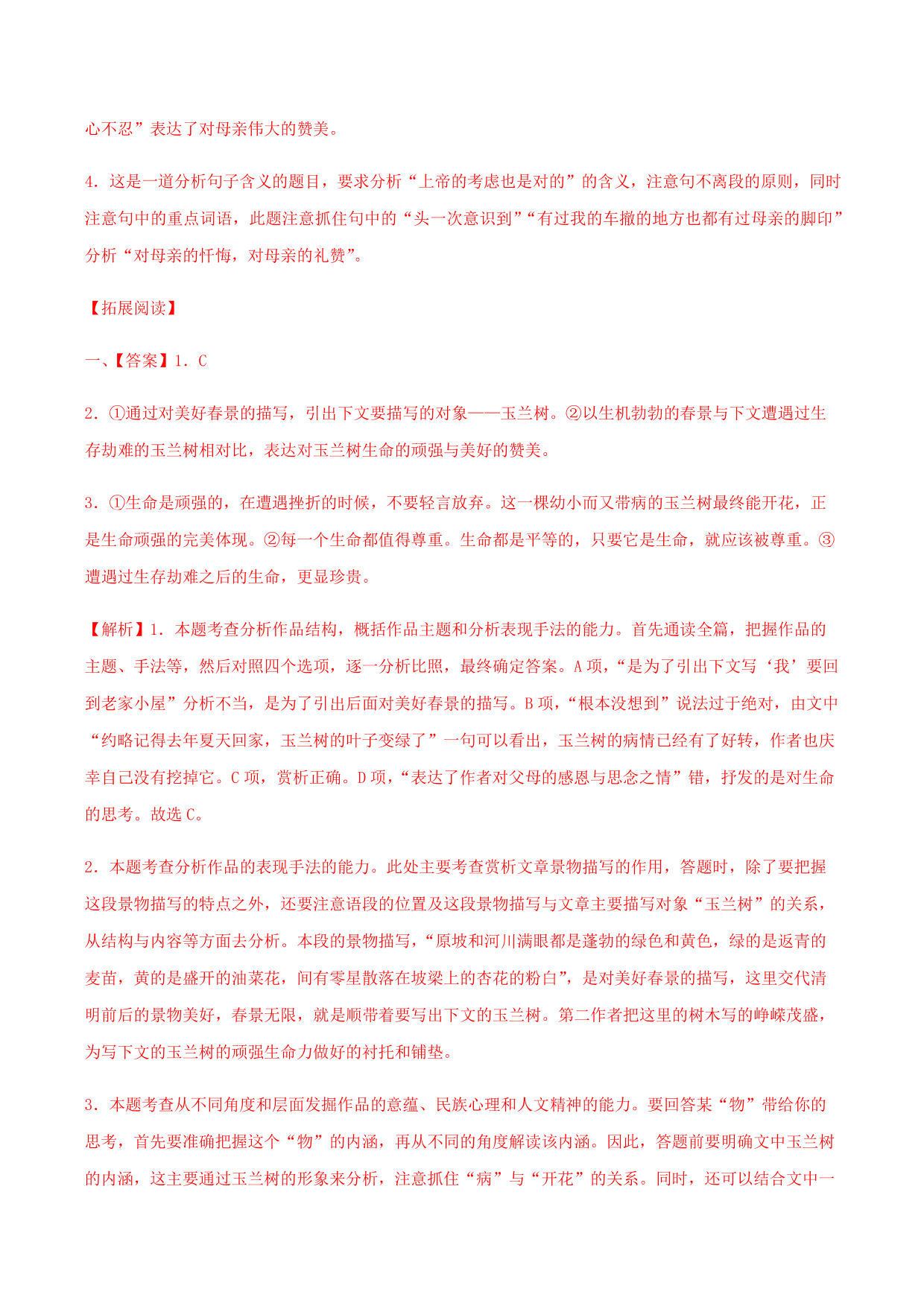 心不忍”表达了对母亲伟大的赞美。

4．这是一道分析句子含义的题目，要求分析“上帝的考虑也是对的”的含义，注意句不离段的原则，同时注意句中的重点词语，此题注意抓住句中的“头一次意识到”“有过我的车撤的地方也都有过母亲的脚印”分析“对母亲的忏悔，对母亲的礼赞”。

【拓展阅读】

一、【答案】1．C

2．①通过对美好春景的描写，引出下文要描写的对象——玉兰树。②以生机勃勃的春景与下文遭遇过生存劫难的玉兰树相对比，表达对玉兰树生命的顽强与美好的赞美。

3．①生命是顽强的，在遭遇挫折的时候，不要轻言放弃。这一棵幼小而又带病的玉兰树最终能开花，正是生命顽强的完美体现。②每一个生命都值得尊重。生命都是平等的，只要它是生命，就应该被尊重。③遭遇过生存劫难之后的生命，更显珍贵。

【解析】1．本题考查分析作品结构，概括作品主题和分析表现手法的能力。首先通读全篇，把握作品的主题、手法等，然后对照四个选项，逐一分析比照，最终确定答案。A 项，“是为了引出下文写‘我’要回到老家小屋”分析不当，是为了引出后面对美好春景的描写。B 项，“根本没想到”说法过于绝对，由文中“约略记得去年夏天回家，玉兰树的叶子变绿了”一句可以看出，玉兰树的病情已经有了好转，作者也庆幸自己没有挖掉它。C 项，赏析正确。D 项，“表达了作者对父母的感恩与思念之情”错，抒发的是对生命的思考。故选 C。

2．本题考查分析作品的表现手法的能力。此处主要考查赏析文章景物描写的作用，答题时，除了要把握这段景物描写的特点之外，还要注意语段的位置及这段景物描写与文章主要描写对象“玉兰树”的关系，从结构与内容等方面去分析。本段的景物描写，“原坡和河川满眼都是蓬勃的绿色和黄色，绿的是返青的麦苗，黄的是盛开的油菜花，间有零星散落在坡梁上的杏花的粉白”，是对美好春景的描写，这里交代清明前后的景物美好，春景无限，就是顺带着要写出下文的玉兰树。第二作者把这里的树木写的峥嵘茂盛，为写下文的玉兰树的顽强生命力做好的衬托和铺垫。

3．本题考查从不同角度和层面发掘作品的意蕴、民族心理和人文精神的能力。要回答某“物”带给你的思考，首先要准确把握这个“物”的内涵，再从不同的角度解读该内涵。因此，答题前要明确文中玉兰树的内涵，这主要通过玉兰树的形象来分析，注意抓住“病”与“开花”的关系。同时，还可以结合文中一